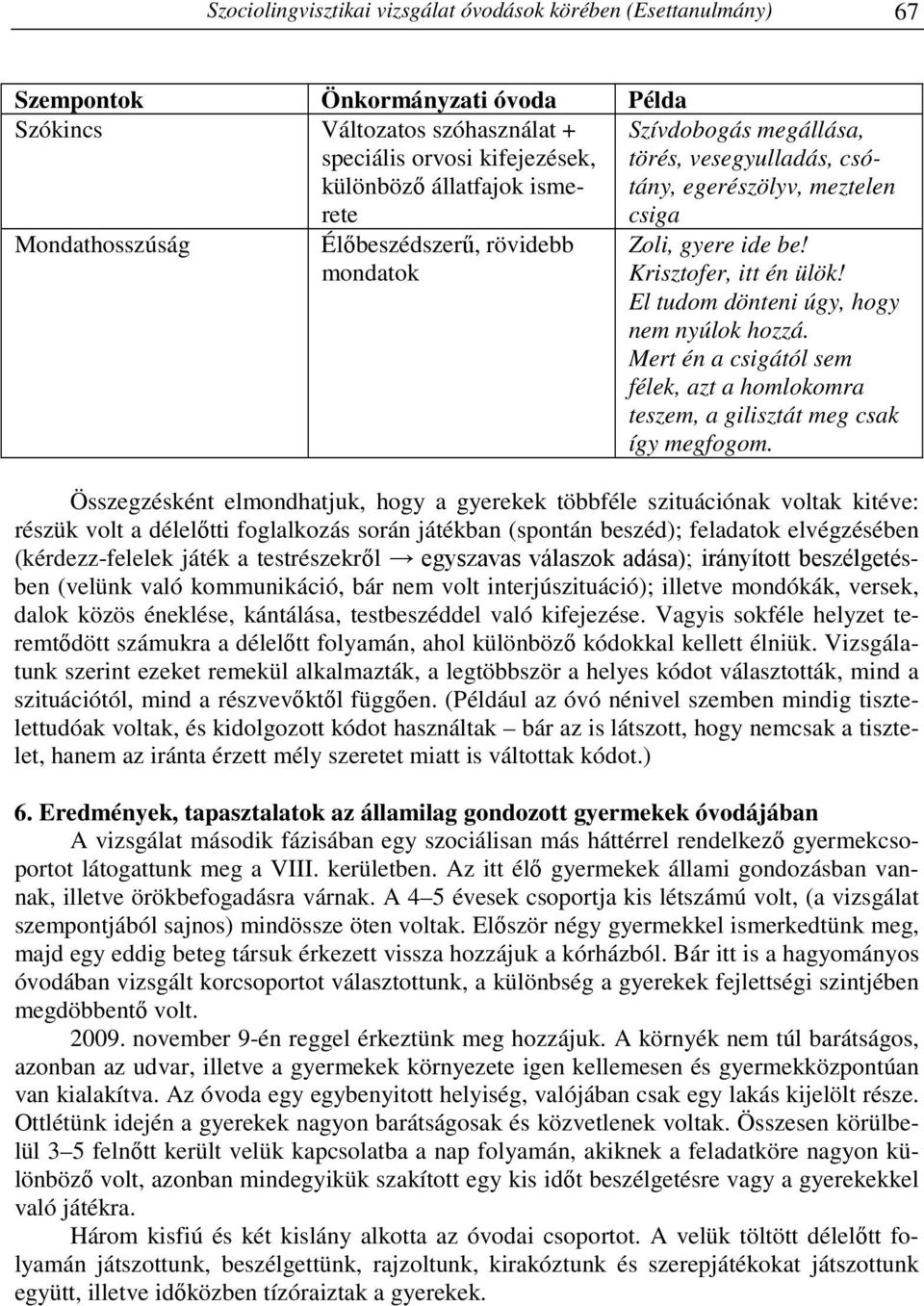 Szociolingvisztikai vizsgálat óvodások körében (Esettanulmány) 67

| Szempontok | Önkormányzati óvoda | Példa |
|---|---|---|
| Szókincs | Változatos szóhasználat + speciális orvosi kifejezések, különböző állatfajok ismerete | Szívdobogás megállása, törés, vesegyulladás, csótány, egerészölyv, meztelen csiga |
| Mondathosszúság | Élőbeszédszerű, rövidebb mondatok | Zoli, gyere ide be! Krisztofer, itt én ülök! El tudom dönteni úgy, hogy nem nyúlok hozzá. Mert én a csigától sem félek, azt a homlokomra teszem, a gilisztát meg csak így megfogom. |

Összegzésként elmondhatjuk, hogy a gyerekek többféle szituációnak voltak kitéve: részük volt a délelőtti foglalkozás során játékban (spontán beszéd); feladatok elvégzésében (kérdezz-felelek játék a testrészekről → egyszavas válaszok adása); irányított beszélgetésben (velünk való kommunikáció, bár nem volt interjúszituáció); illetve mondókák, versek, dalok közös éneklése, kántálása, testbeszéddel való kifejezése. Vagyis sokféle helyzet teremtődött számukra a délelőtt folyamán, ahol különböző kódokkal kellett élniük. Vizsgálatunk szerint ezeket remekül alkalmazták, a legtöbbször a helyes kódot választották, mind a szituációtól, mind a részvevőktől függően. (Például az óvó nénivel szemben mindig tisztelettudóak voltak, és kidolgozott kódot használtak – bár az is látszott, hogy nemcsak a tisztelet, hanem az iránta érzett mély szeretet miatt is váltottak kódot.)

6. Eredmények, tapasztalatok az államilag gondozott gyermekek óvodájában

A vizsgálat második fázisában egy szociálisan más háttérrel rendelkező gyermekcsoportot látogattunk meg a VIII. kerületben. Az itt élő gyermekek állami gondozásban vannak, illetve örökbefogadásra várnak. A 4–5 évesek csoportja kis létszámú volt, (a vizsgálat szempontjából sajnos) mindössze öten voltak. Először négy gyermekkel ismerkedtünk meg, majd egy eddig beteg társuk érkezett vissza hozzájuk a kórházból. Bár itt is a hagyományos óvodában vizsgált korcsoportot választottunk, a különbség a gyerekek fejlettségi szintjében megdöbbentő volt.

2009. november 9-én reggel érkeztünk meg hozzájuk. A környék nem túl barátságos, azonban az udvar, illetve a gyermekek környezete igen kellemesen és gyermekközpontúan van kialakítva. Az óvoda egy egybenyitott helyiség, valójában csak egy lakás kijelölt része. Ottlétünk idején a gyerekek nagyon barátságosak és közvetlenek voltak. Összesen körülbelül 3–5 felnőtt került velük kapcsolatba a nap folyamán, akiknek a feladatköre nagyon különböző volt, azonban mindegyikük szakított egy kis időt beszélgetésre vagy a gyerekekkel való játékra.

Három kisfiú és két kislány alkotta az óvodai csoportot. A velük töltött délelőtt folyamán játszottunk, beszélgettünk, rajzoltunk, kirakóztunk és szerepjátékokat játszottunk együtt, illetve időközben tízóraiztak a gyerekek.